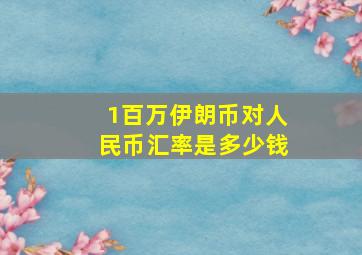 1百万伊朗币对人民币汇率是多少钱